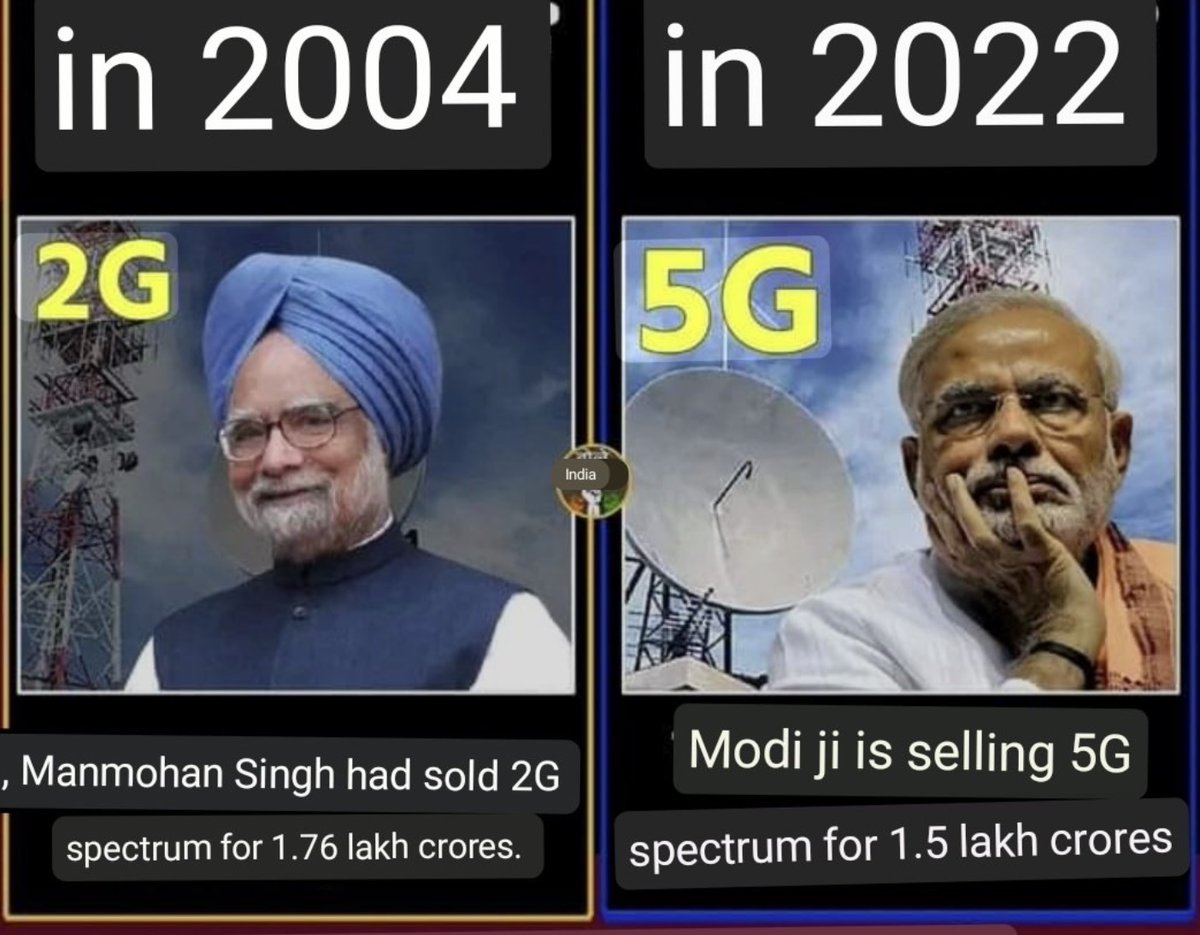 in 2004

2G

, Manmohan Singh had sold 2G spectrum for 1.76 lakh crores.

India

in 2022

5G

Modi ji is selling 5G spectrum for 1.5 lakh crores